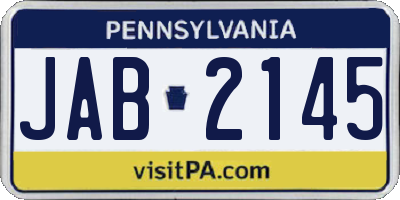 PENNSYLVANIA

JAB 2145

visitPA.com